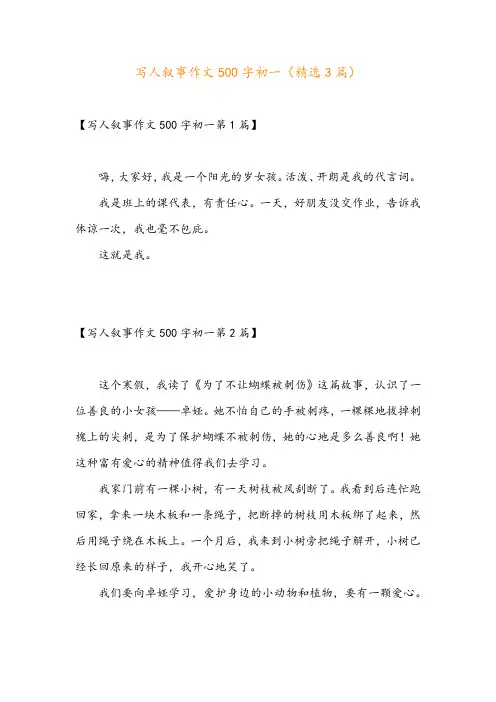 写人叙事作文500字初一（精选3篇）

【写人叙事作文500字初一第1篇】

嗨，大家好，我是一个阳光的岁女孩。活泼、开朗是我的代言词。

我是班上的课代表，有责任心。一天，好朋友没交作业，告诉我体谅一次，我也毫不包庇。

这就是我。

【写人叙事作文500字初一第2篇】

这个寒假，我读了《为了不让蝴蝶被刺伤》这篇故事，认识了一位善良的小女孩——卓娅。她不怕自己的手被刺疼，一棵棵地拔掉刺槐上的尖刺，是为了保护蝴蝶不被刺伤，她的心地是多么善良啊！她这种富有爱心的精神值得我们去学习。

我家门前有一棵小树，有一天树枝被风刮断了。我看到后连忙跑回家，拿来一块木板和一条绳子，把断掉的树枝用木板绑了起来，然后用绳子绕在木板上。一个月后，我来到小树旁把绳子解开，小树已经长回原来的样子，我开心地笑了。

我们要向卓娅学习，爱护身边的小动物和植物，要有一颗爱心。